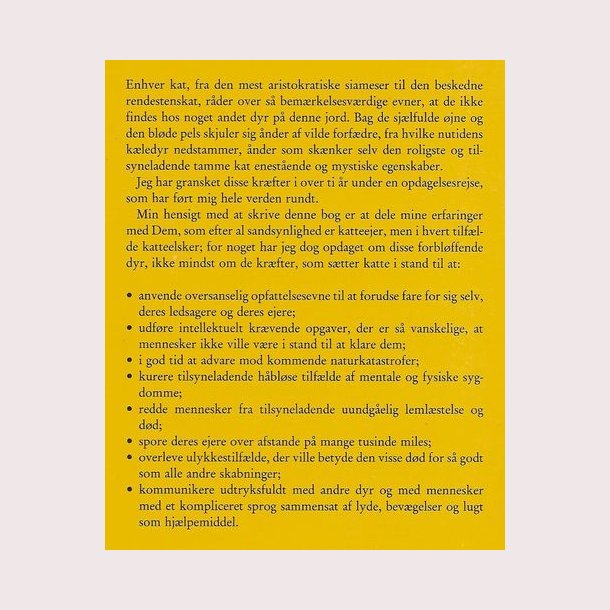 Enhver kat, fra den mest aristokratiske siameser til den beskedne rendestenskat, råder over så bemærkelsesværdige evner, at de ikke findes hos noget andet dyr på denne jord. Bag de sjælfulde øjne og den bløde pels skjuler sig ånder af vilde forfædre, fra hvilke nutidens kæledyr nedstammer, ånder som skænker selv den roligste og tilsyneladende tamme kat enestående og mystiske egenskaber.

Jeg har gransket disse kræfter i over ti år under en opdagelsesrejse, som har ført mig hele verden rundt.

Min hensigt med at skrive denne bog er at dele mine erfaringer med Dem, som efter al sandsynlighed er katteejer, men i hvert tilfælde katteelsker; for noget har jeg dog opdaget om disse forbløffende dyr, ikke mindst om de kræfter, som sætter katte i stand til at:

• anvende oversanselig opfattelsesevne til at forudse fare for sig selv, deres ledsagere og deres ejere;
• udføre intellektuelt krævende opgaver, der er så vanskelige, at mennesker ikke ville være i stand til at klare dem;
• i god tid at advare mod kommende naturkatastrofer;
• kurere tilsyneladende håbløse tilfælde af mentale og fysiske sygdomme;
• redde mennesker fra tilsyneladende uundgåelig lemlæstelse og død;
• spore deres ejere over afstande på mange tusinde miles;
• overleve ulykkestilfælde, der ville betyde den visse død for så godt som alle andre skabninger;
• kommunikere udtryksfuldt med andre dyr og med mennesker med et kompliceret sprog sammensat af lyde, bevægelser og lugt som hjælpemiddel.